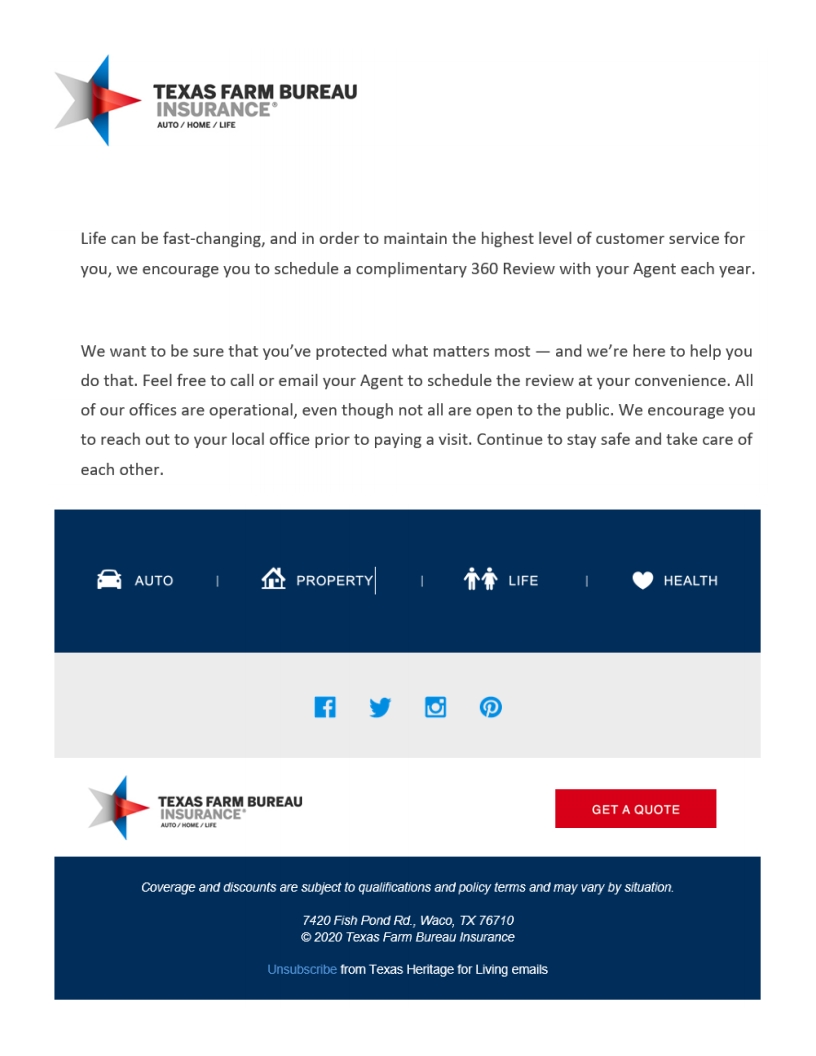 TEXAS FARM BUREAU
INSURANCE®
AUTO / HOME / LIFE

Life can be fast-changing, and in order to maintain the highest level of customer service for you, we encourage you to schedule a complimentary 360 Review with your Agent each year.

We want to be sure that you've protected what matters most — and we're here to help you do that. Feel free to call or email your Agent to schedule the review at your convenience. All of our offices are operational, even though not all are open to the public. We encourage you to reach out to your local office prior to paying a visit. Continue to stay safe and take care of each other.

AUTO | PROPERTY | LIFE | HEALTH

TEXAS FARM BUREAU
INSURANCE®
AUTO / HOME / LIFE

GET A QUOTE

Coverage and discounts are subject to qualifications and policy terms and may vary by situation.

7420 Fish Pond Rd., Waco, TX 76710
© 2020 Texas Farm Bureau Insurance

Unsubscribe from Texas Heritage for Living emails